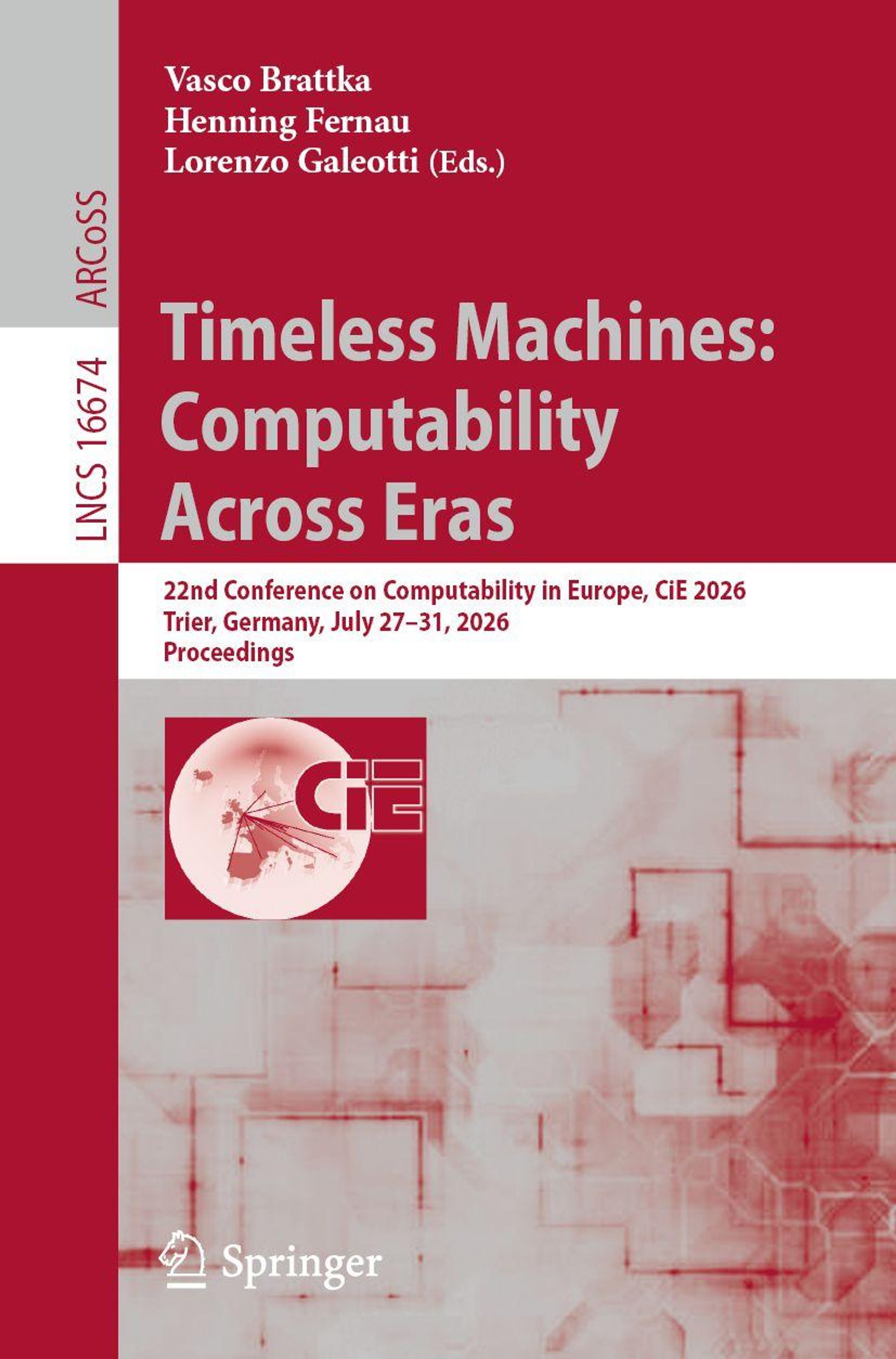 ARCoSS

LNCS 16674

Vasco Brattka
Henning Fernau
Lorenzo Galeotti (Eds.)

Timeless Machines: Computability Across Eras

22nd Conference on Computability in Europe, CiE 2026
Trier, Germany, July 27–31, 2026
Proceedings

CiE

Springer